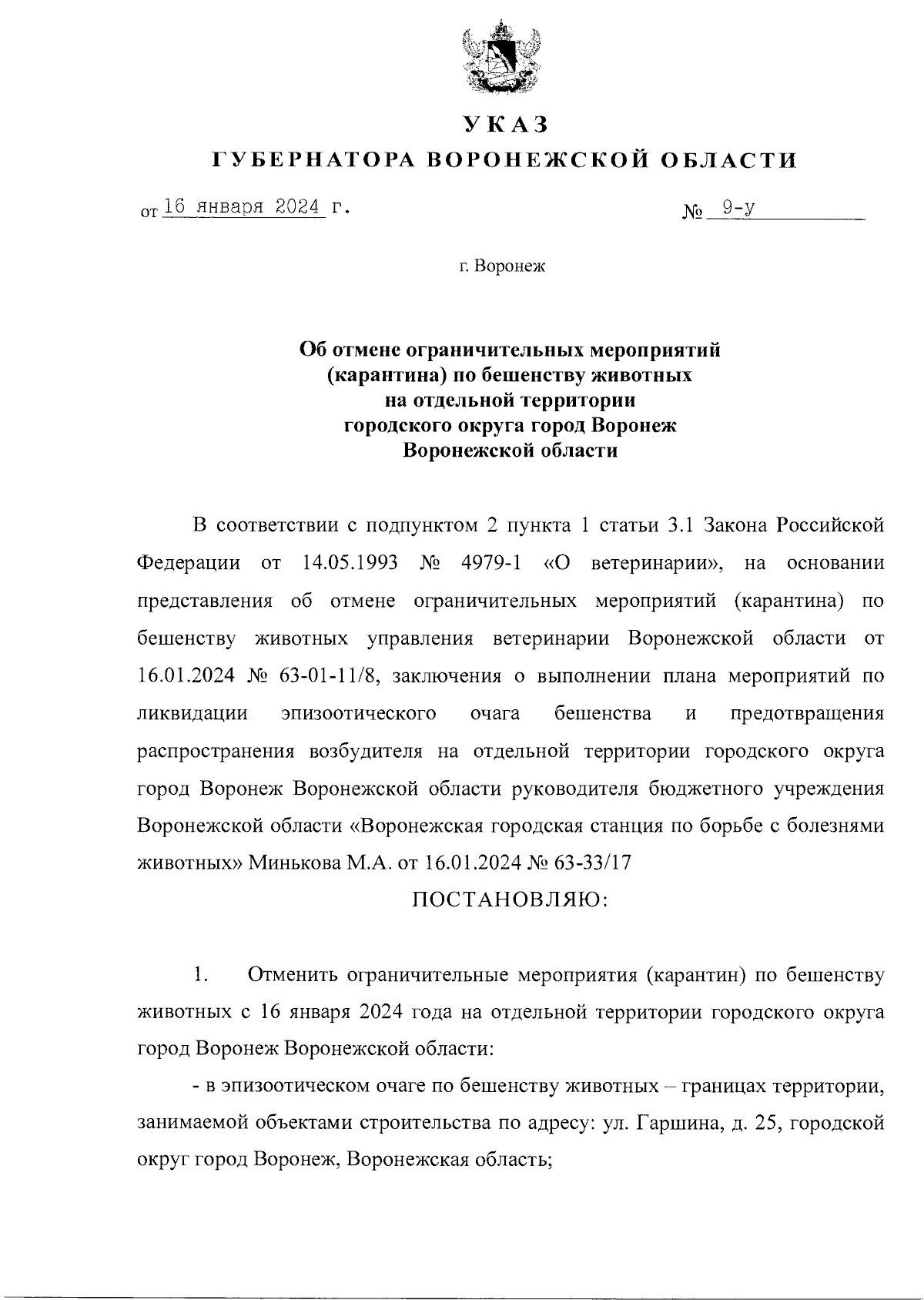 УКАЗ
ГУБЕРНАТОРА ВОРОНЕЖСКОЙ ОБЛАСТИ

от 16 января 2024 г. № 9-у

г. Воронеж

Об отмене ограничительных мероприятий (карантина) по бешенству животных на отдельной территории городского округа город Воронеж Воронежской области

В соответствии с подпунктом 2 пункта 1 статьи 3.1 Закона Российской Федерации от 14.05.1993 № 4979-1 «О ветеринарии», на основании представления об отмене ограничительных мероприятий (карантина) по бешенству животных управления ветеринарии Воронежской области от 16.01.2024 № 63-01-11/8, заключения о выполнении плана мероприятий по ликвидации эпизоотического очага бешенства и предотвращения распространения возбудителя на отдельной территории городского округа город Воронеж Воронежской области руководителя бюджетного учреждения Воронежской области «Воронежская городская станция по борьбе с болезнями животных» Минькова М.А. от 16.01.2024 № 63-33/17

ПОСТАНОВЛЯЮ:

1. Отменить ограничительные мероприятия (карантин) по бешенству животных с 16 января 2024 года на отдельной территории городского округа город Воронеж Воронежской области:

- в эпизоотическом очаге по бешенству животных – границах территории, занимаемой объектами строительства по адресу: ул. Гаршина, д. 25, городской округ город Воронеж, Воронежская область;